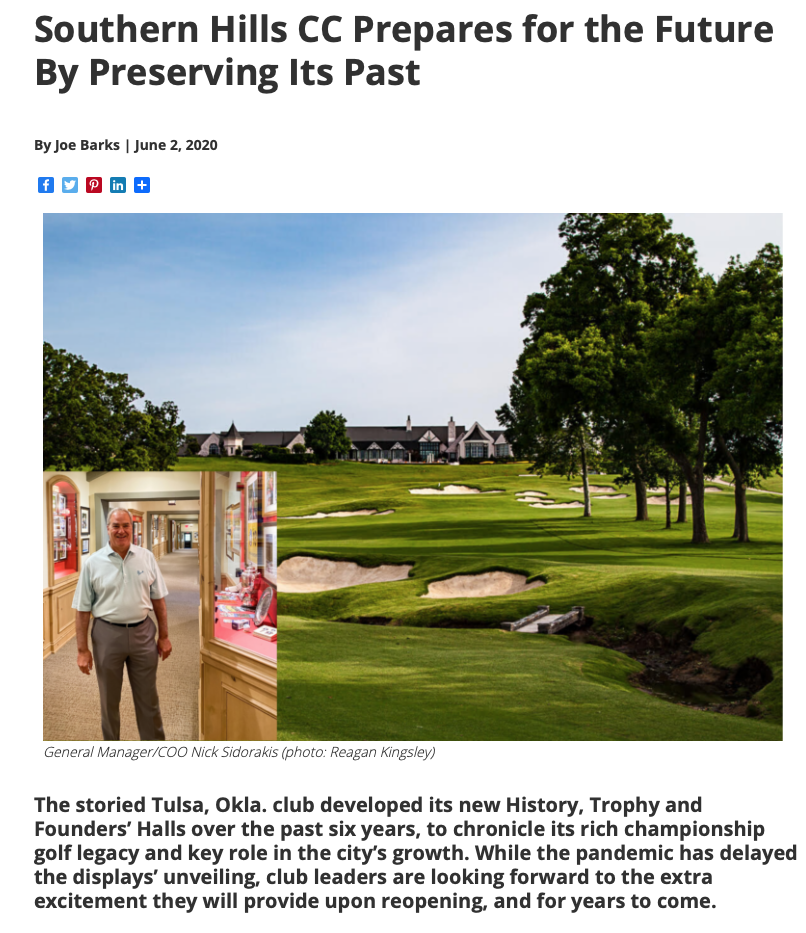 Southern Hills CC Prepares for the Future By Preserving Its Past

By Joe Barks | June 2, 2020

General Manager/COO Nick Sidorakis (photo: Reagan Kingsley)

The storied Tulsa, Okla. club developed its new History, Trophy and Founders' Halls over the past six years, to chronicle its rich championship golf legacy and key role in the city's growth. While the pandemic has delayed the displays' unveiling, club leaders are looking forward to the extra excitement they will provide upon reopening, and for years to come.